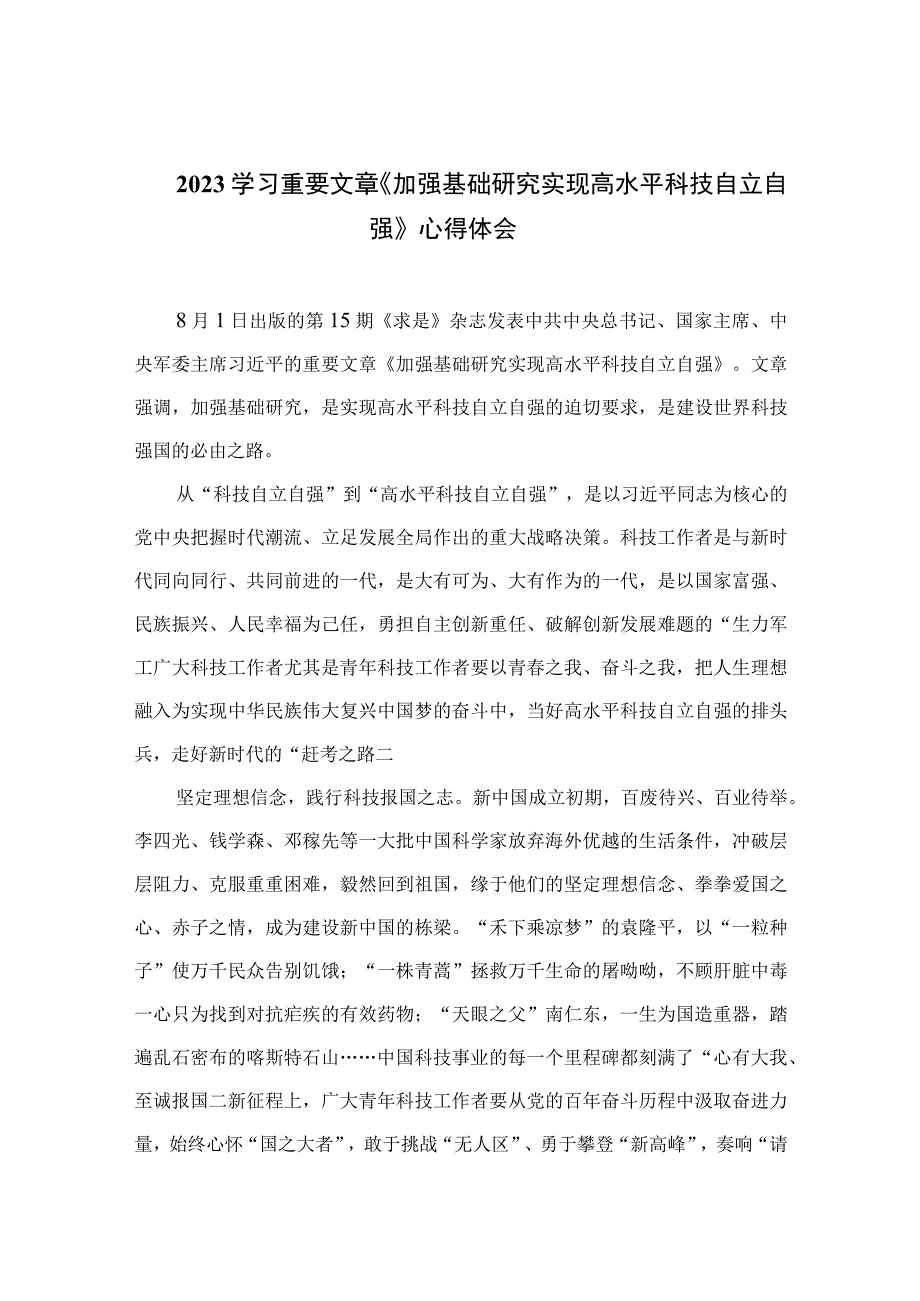 2023学习重要文章《加强基础研究实现高水平科技自立自强》心得体会

8月1日出版的第15期《求是》杂志发表中共中央总书记、国家主席、中央军委主席习近平的重要文章《加强基础研究实现高水平科技自立自强》。文章强调，加强基础研究，是实现高水平科技自立自强的迫切要求，是建设世界科技强国的必由之路。

从“科技自立自强”到“高水平科技自立自强”，是以习近平同志为核心的党中央把握时代潮流、立足发展全局作出的重大战略决策。科技工作者是与新时代同向同行、共同前进的一代，是大有可为、大有作为的一代，是以国家富强、民族振兴、人民幸福为己任，勇担自主创新重任、破解创新发展难题的“生力军工广大科技工作者尤其是青年科技工作者要以青春之我、奋斗之我，把人生理想融入为实现中华民族伟大复兴中国梦的奋斗中，当好高水平科技自立自强的排头兵，走好新时代的“赶考之路二

坚定理想信念，践行科技报国之志。新中国成立初期，百废待兴、百业待举。李四光、钱学森、邓稼先等一大批中国科学家放弃海外优越的生活条件，冲破层层阻力、克服重重困难，毅然回到祖国，缘于他们的坚定理想信念、拳拳爱国之心、赤子之情，成为建设新中国的栋梁。“禾下乘凉梦”的袁隆平，以“一粒种子”使万千民众告别饥饿；“一株青蒿”拯救万千生命的屠呦呦，不顾肝脏中毒一心只为找到对抗疟疾的有效药物；“天眼之父”南仁东，一生为国造重器，踏遍乱石密布的喀斯特石山……中国科技事业的每一个里程碑都刻满了“心有大我、至诚报国二新征程上，广大青年科技工作者要从党的百年奋斗历程中汲取奋进力量，始终心怀“国之大者”，敢于挑战“无人区”、勇于攀登“新高峰”，奏响“请